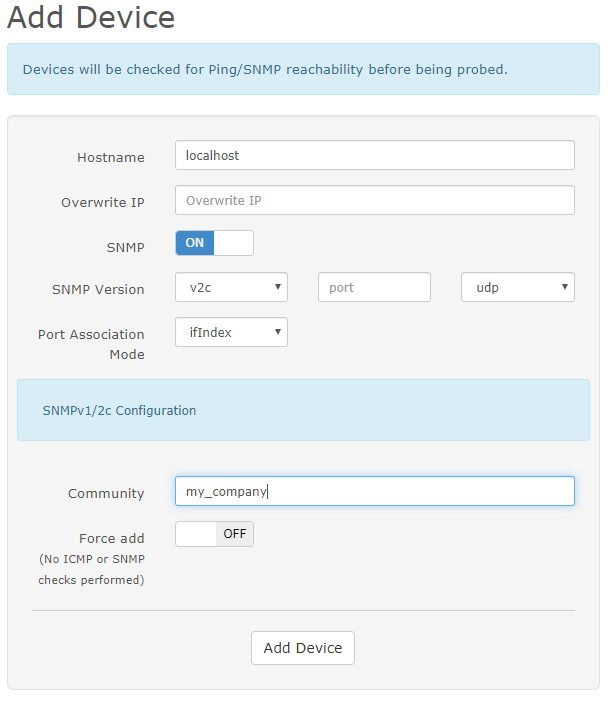 Add Device

Devices will be checked for Ping/SNMP reachability before being probed.

Hostname localhost

Overwrite IP Overwrite IP

SNMP ON

SNMP Version v2c port udp

Port Association Mode ifIndex

SNMPv1/2c Configuration

Community my_company

Force add (No ICMP or SNMP checks performed) OFF

Add Device